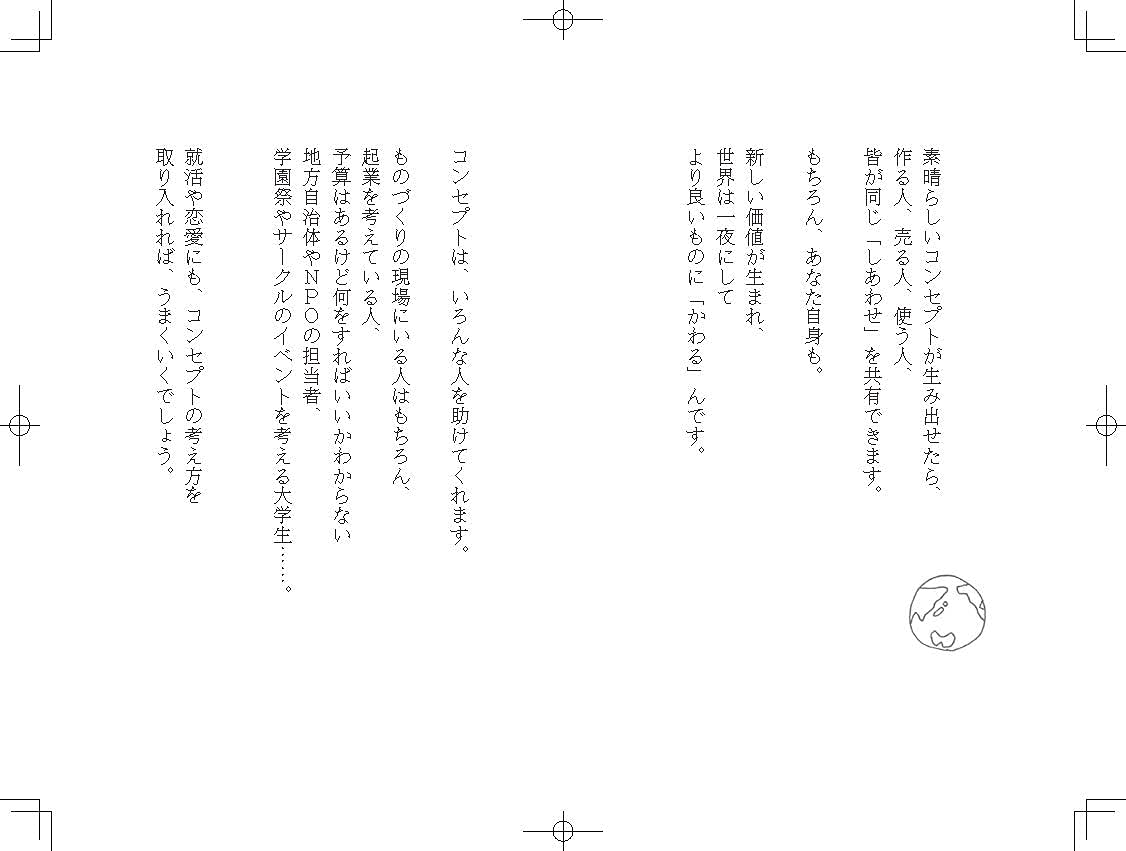 素晴らしいコンセプトが生み出せたら、
作る人、売る人、使う人、
皆が同じ「しあわせ」を共有できます。

もちろん、あなた自身も。

新しい価値が生まれ、
世界は一夜にして
より良いものに「かわる」んです。

コンセプトは、いろんな人を助けてくれます。

ものづくりの現場にいる人はもちろん、
起業を考えている人、
予算はあるけど何をすればいいかわからない
地方自治体やNPOの担当者、
学園祭やサークルのイベントを考える大学生……。

就活や恋愛にも、コンセプトの考え方を
取り入れれば、うまくいくでしょう。